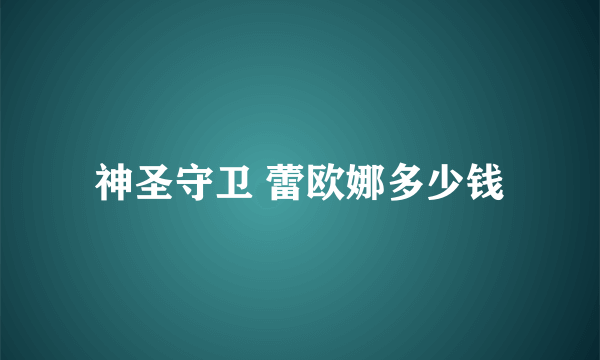 神圣守卫 蕾欧娜多少钱